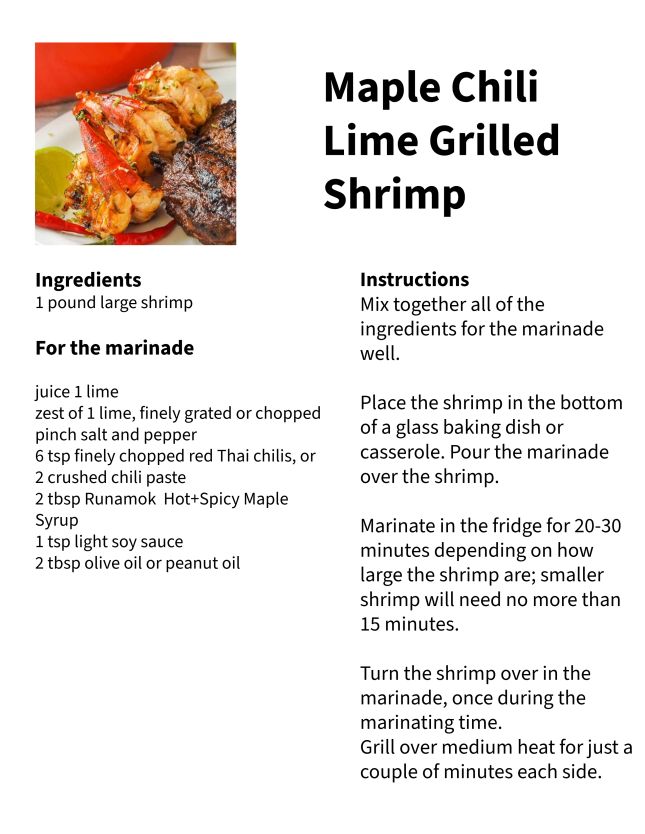 Maple Chili Lime Grilled Shrimp

Ingredients
1 pound large shrimp

For the marinade

juice 1 lime
zest of 1 lime, finely grated or chopped
pinch salt and pepper
6 tsp finely chopped red Thai chilis, or 2 crushed chili paste
2 tbsp Runamok Hot+Spicy Maple Syrup
1 tsp light soy sauce
2 tbsp olive oil or peanut oil

Instructions
Mix together all of the ingredients for the marinade well.

Place the shrimp in the bottom of a glass baking dish or casserole. Pour the marinade over the shrimp.

Marinate in the fridge for 20-30 minutes depending on how large the shrimp are; smaller shrimp will need no more than 15 minutes.

Turn the shrimp over in the marinade, once during the marinating time.
Grill over medium heat for just a couple of minutes each side.